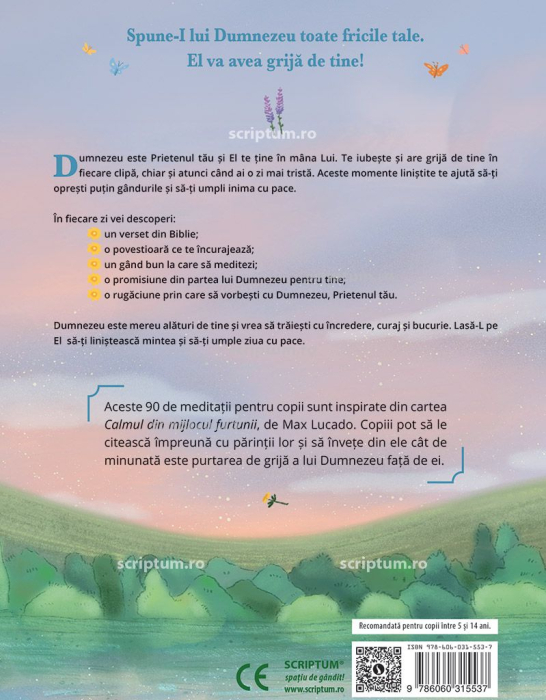 Spune-I lui Dumnezeu toate fricile tale.
El va avea grijă de tine!

scriptum.ro

Dumnezeu este Prietenul tău și El te ține în mâna Lui. Te iubește și are grijă de tine în fiecare clipă, chiar și atunci când ai o zi mai tristă. Aceste momente liniștite te ajută să-ți oprești puțin gândurile și să-ți umpli inima cu pace.

În fiecare zi vei descoperi:
un verset din Biblie;
o povestioară ce te încurajează;
un gând bun la care să meditezi;
o promisiune din partea lui Dumnezeu pentru tine;
o rugăciune prin care să vorbești cu Dumnezeu, Prietenul tău.

Dumnezeu este mereu alături de tine și vrea să trăiești cu încredere, curaj și bucurie. Lasă-L pe El să-ți liniștească mintea și să-ți umple ziua cu pace.

Aceste 90 de meditații pentru copii sunt inspirate din cartea Calmul din mijlocul furtunii, de Max Lucado. Copiii pot să le citească împreună cu părinții lor și să învețe din ele cât de minunată este purtarea de grijă a lui Dumnezeu față de ei.

scriptum.ro scriptum.ro

Recomandată pentru copii între 5 și 14 ani.

CE

SCRIPTUM®
spațiu de gândit!
www.scriptum.ro

ISBN 978-606-031-553-7

9 786060 315537